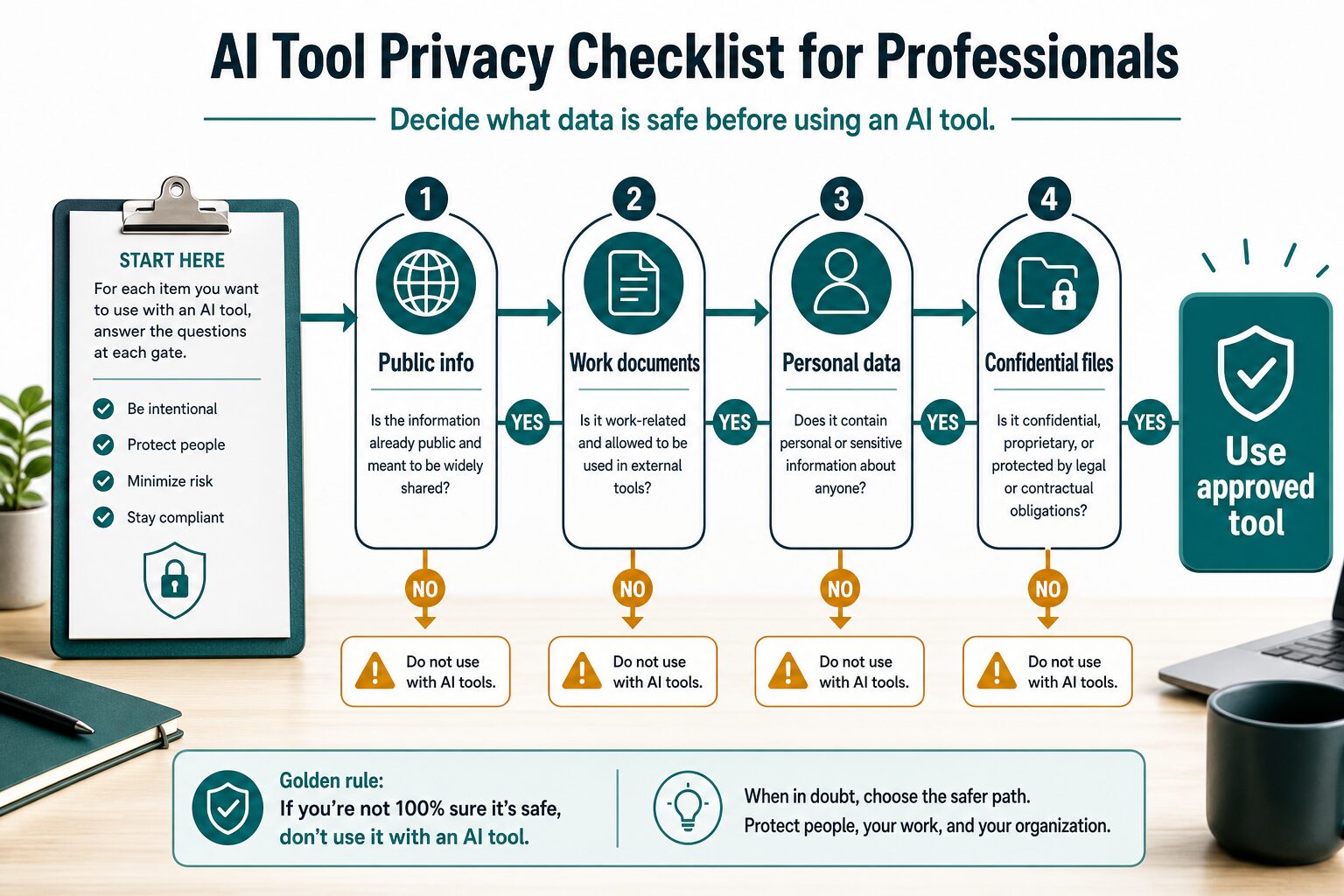 AI Tool Privacy Checklist for Professionals

Decide what data is safe before using an AI tool.

START HERE

For each item you want to use with an AI tool, answer the questions at each gate.

Be intentional

Protect people

Minimize risk

Stay compliant

1

Public info

Is the information already public and meant to be widely shared?

YES

NO

Do not use with AI tools.

2

Work documents

Is it work-related and allowed to be used in external tools?

YES

NO

Do not use with AI tools.

3

Personal data

Does it contain personal or sensitive information about anyone?

YES

NO

Do not use with AI tools.

4

Confidential files

Is it confidential, proprietary, or protected by legal or contractual obligations?

YES

NO

Do not use with AI tools.

Use approved tool

Golden rule:
If you're not 100% sure it's safe, don't use it with an AI tool.

When in doubt, choose the safer path.
Protect people, your work, and your organization.